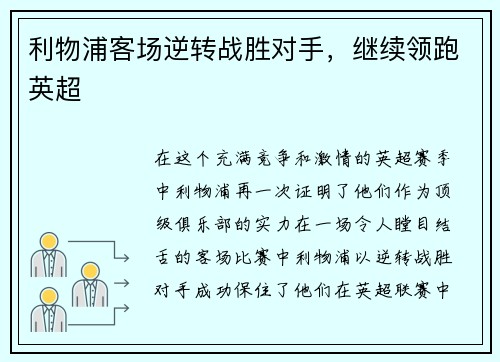 利物浦客场逆转战胜对手，继续领跑英超

在这个充满竞争和激情的英超赛季中利物浦再一次证明了他们作为顶级俱乐部的实力在一场令人瞠目结舌的客场比赛中利物浦以逆转战胜对手成功保住了他们在英超联赛中